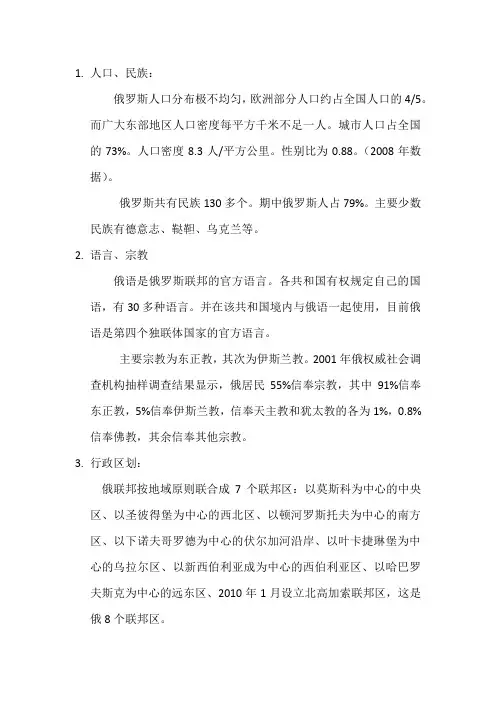 1. 人口、民族：

俄罗斯人口分布极不均匀，欧洲部分人口约占全国人口的 4/5。而广大东部地区人口密度每平方千米不足一人。城市人口占全国的 73%。人口密度 8.3 人/平方公里。性别比为 0.88。（2008 年数据）。

俄罗斯共有民族 130 多个。期中俄罗斯人占 79%。主要少数民族有德意志、鞑靼、乌克兰等。

2. 语言、宗教

俄语是俄罗斯联邦的官方语言。各共和国有权规定自己的国语，有 30 多种语言。并在该共和国境内与俄语一起使用，目前俄语是第四个独联体国家的官方语言。

主要宗教为东正教，其次为伊斯兰教。2001 年俄权威社会调查机构抽样调查结果显示，俄居民 55%信奉宗教，其中 91%信奉东正教，5%信奉伊斯兰教，信奉天主教和犹太教的各为 1%，0.8%信奉佛教，其余信奉其他宗教。

3. 行政区划：

俄联邦按地域原则联合成 7 个联邦区：以莫斯科为中心的中央区、以圣彼得堡为中心的西北区、以顿河罗斯托夫为中心的南方区、以下诺夫哥罗德为中心的伏尔加河沿岸、以叶卡捷琳堡为中心的乌拉尔区、以新西伯利亚成为中心的西伯利亚区、以哈巴罗夫斯克为中心的远东区、2010 年 1 月设立北高加索联邦区，这是俄 8 个联邦区。